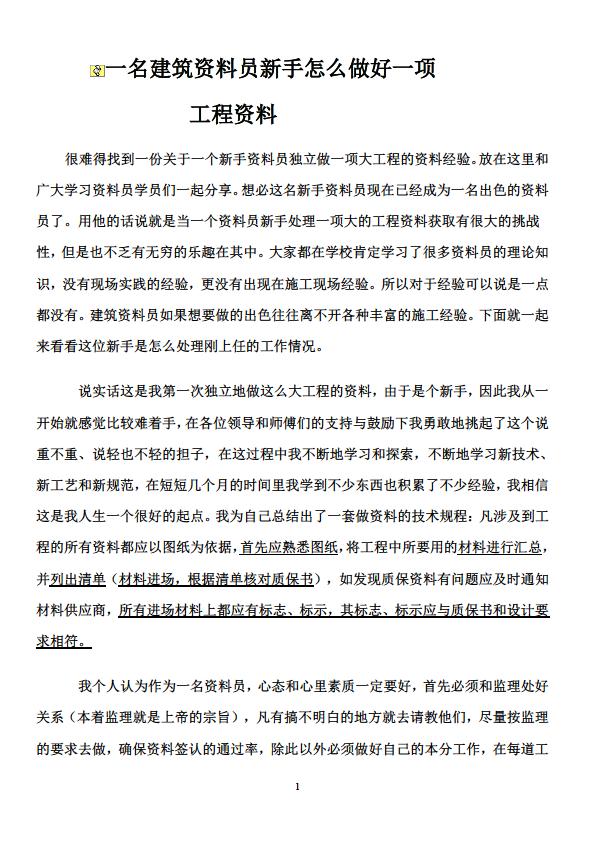 一名建筑资料员新手怎么做好一项工程资料

很难得找到一份关于一个新手资料员独立做一项大工程的资料经验。放在这里和广大学习资料员学员们一起分享。想必这名新手资料员现在已经成为一名出色的资料员了。用他的话说就是当一个资料员新手处理一项大的工程资料获取有很大的挑战性，但是也不乏有无穷的乐趣在其中。大家都在学校肯定学习了很多资料员的理论知识，没有现场实践的经验，更没有出现在施工现场经验。所以对于经验可以说是一点都没有。建筑资料员如果想要做的出色往往离不开各种丰富的施工经验。下面就一起来看看这位新手是怎么处理刚上任的工作情况。

说实话这是我第一次独立地做这么大工程的资料，由于是个新手，因此我从一开始就感觉比较难着手，在各位领导和师傅们的支持与鼓励下我勇敢地挑起了这个说重不重、说轻也不轻的担子，在这过程中我不断地学习和探索，不断地学习新技术、新工艺和新规范，在短短几个月的时间里我学到不少东西也积累了不少经验，我相信这是我人生一个很好的起点。我为自己总结出了一套做资料的技术规程：凡涉及到工程的所有资料都应以图纸为依据，首先应熟悉图纸，将工程中所要用的材料进行汇总，并列出清单（材料进场，根据清单核对质保书），如发现质保资料有问题应及时通知材料供应商，所有进场材料上都应有标志、标示，其标志、标示应与质保书和设计要求相符。

我个人认为作为一名资料员，心态和心里素质一定要好，首先必须和监理处好关系（本着监理就是上帝的宗旨），凡有搞不明白的地方就去请教他们，尽量按监理的要求去做，确保资料签认的通过率，除此以外必须做好自己的本分工作，在每道工

1